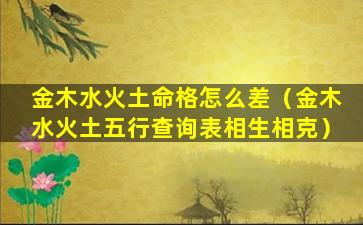 金木水火土命格怎么差（金木水火土五行查询表相生相克）